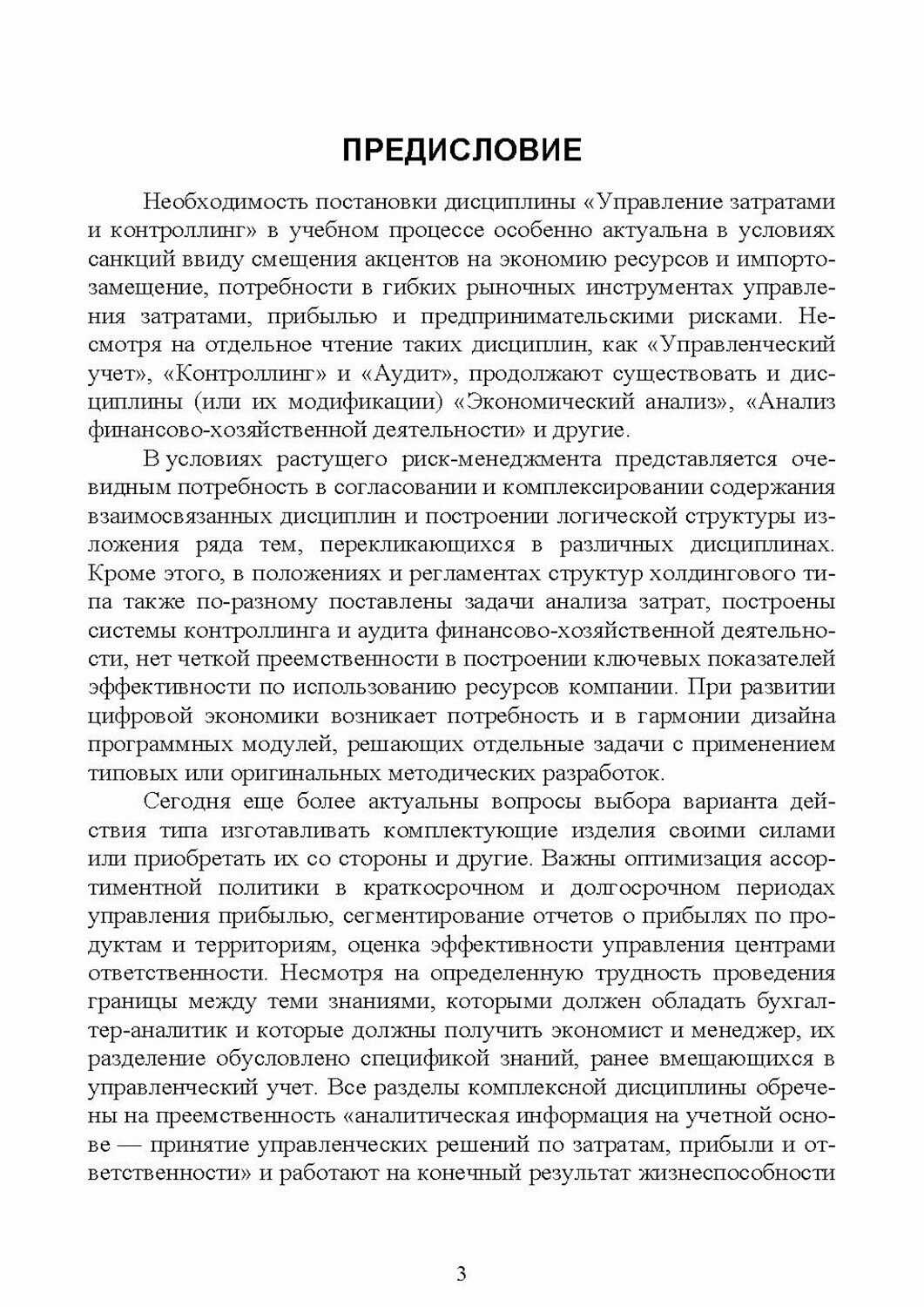 ПРЕДИСЛОВИЕ

Необходимость постановки дисциплины «Управление затратами и контроллинг» в учебном процессе особенно актуальна в условиях санкций ввиду смещения акцентов на экономию ресурсов и импортозамещение, потребности в гибких рыночных инструментах управления затратами, прибылью и предпринимательскими рисками. Несмотря на отдельное чтение таких дисциплин, как «Управленческий учет», «Контроллинг» и «Аудит», продолжают существовать и дисциплины (или их модификации) «Экономический анализ», «Анализ финансово-хозяйственной деятельности» и другие.

В условиях растущего риск-менеджмента представляется очевидным потребность в согласовании и комплексировании содержания взаимосвязанных дисциплин и построении логической структуры изложения ряда тем, перекликающихся в различных дисциплинах. Кроме этого, в положениях и регламентах структур холдингового типа также по-разному поставлены задачи анализа затрат, построены системы контроллинга и аудита финансово-хозяйственной деятельности, нет четкой преемственности в построении ключевых показателей эффективности по использованию ресурсов компании. При развитии цифровой экономики возникает потребность и в гармонии дизайна программных модулей, решающих отдельные задачи с применением типовых или оригинальных методических разработок.

Сегодня еще более актуальны вопросы выбора варианта действия типа изготавливать комплектующие изделия своими силами или приобретать их со стороны и другие. Важны оптимизация ассортиментной политики в краткосрочном и долгосрочном периодах управления прибылью, сегментирование отчетов о прибылях по продуктам и территориям, оценка эффективности управления центрами ответственности. Несмотря на определенную трудность проведения границы между теми знаниями, которыми должен обладать бухгалтер-аналитик и которые должны получить экономист и менеджер, их разделение обусловлено спецификой знаний, ранее вмещающихся в управленческий учет. Все разделы комплексной дисциплины обречены на преемственность «аналитическая информация на учетной основе — принятие управленческих решений по затратам, прибыли и ответственности» и работают на конечный результат жизнеспособности

3